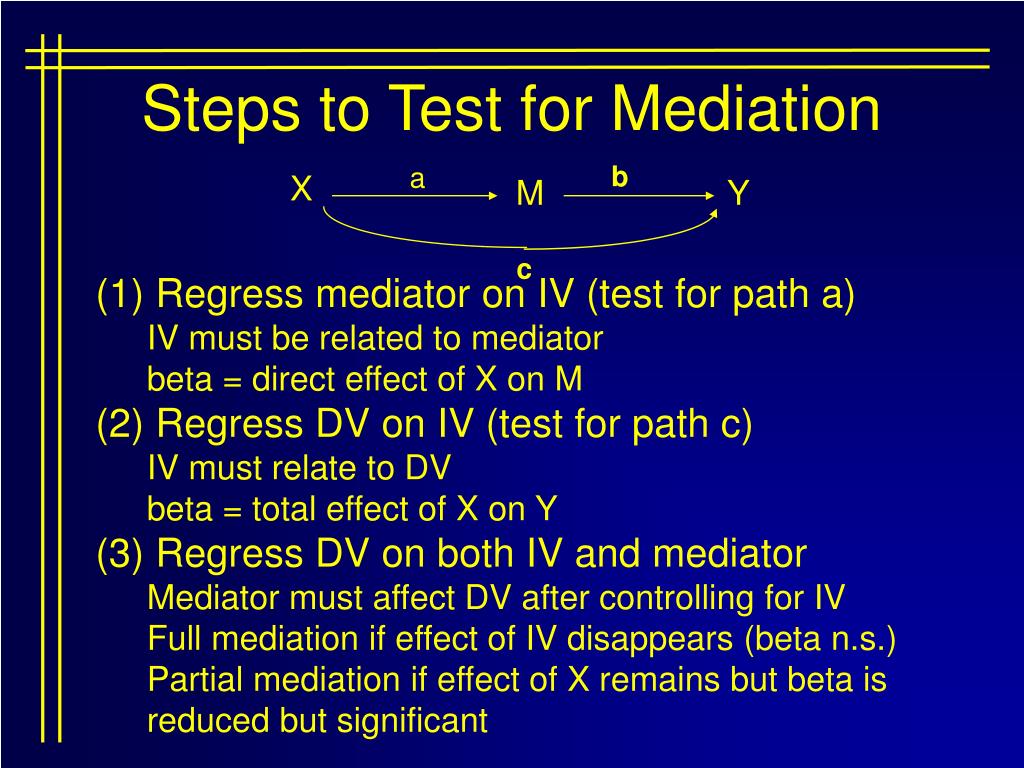 Steps to Test for Mediation

X a M b Y

c

(1) Regress mediator on IV (test for path a)
IV must be related to mediator
beta = direct effect of X on M
(2) Regress DV on IV (test for path c)
IV must relate to DV
beta = total effect of X on Y
(3) Regress DV on both IV and mediator
Mediator must affect DV after controlling for IV
Full mediation if effect of IV disappears (beta n.s.)
Partial mediation if effect of X remains but beta is reduced but significant